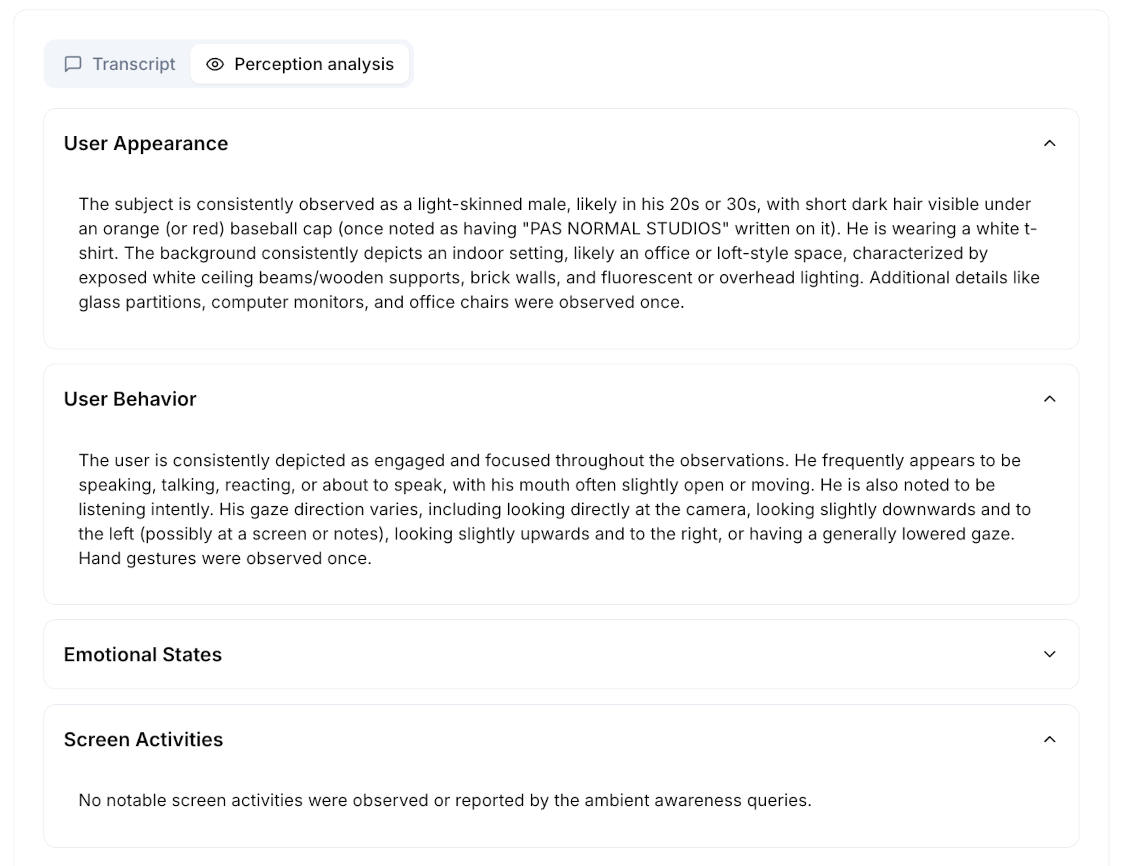 Transcript Perception analysis

User Appearance

The subject is consistently observed as a light-skinned male, likely in his 20s or 30s, with short dark hair visible under an orange (or red) baseball cap (once noted as having "PAS NORMAL STUDIOS" written on it). He is wearing a white t-shirt. The background consistently depicts an indoor setting, likely an office or loft-style space, characterized by exposed white ceiling beams/wooden supports, brick walls, and fluorescent or overhead lighting. Additional details like glass partitions, computer monitors, and office chairs were observed once.

User Behavior

The user is consistently depicted as engaged and focused throughout the observations. He frequently appears to be speaking, talking, reacting, or about to speak, with his mouth often slightly open or moving. He is also noted to be listening intently. His gaze direction varies, including looking directly at the camera, looking slightly downwards and to the left (possibly at a screen or notes), looking slightly upwards and to the right, or having a generally lowered gaze. Hand gestures were observed once.

Emotional States

Screen Activities

No notable screen activities were observed or reported by the ambient awareness queries.